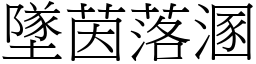 墜茵落溷